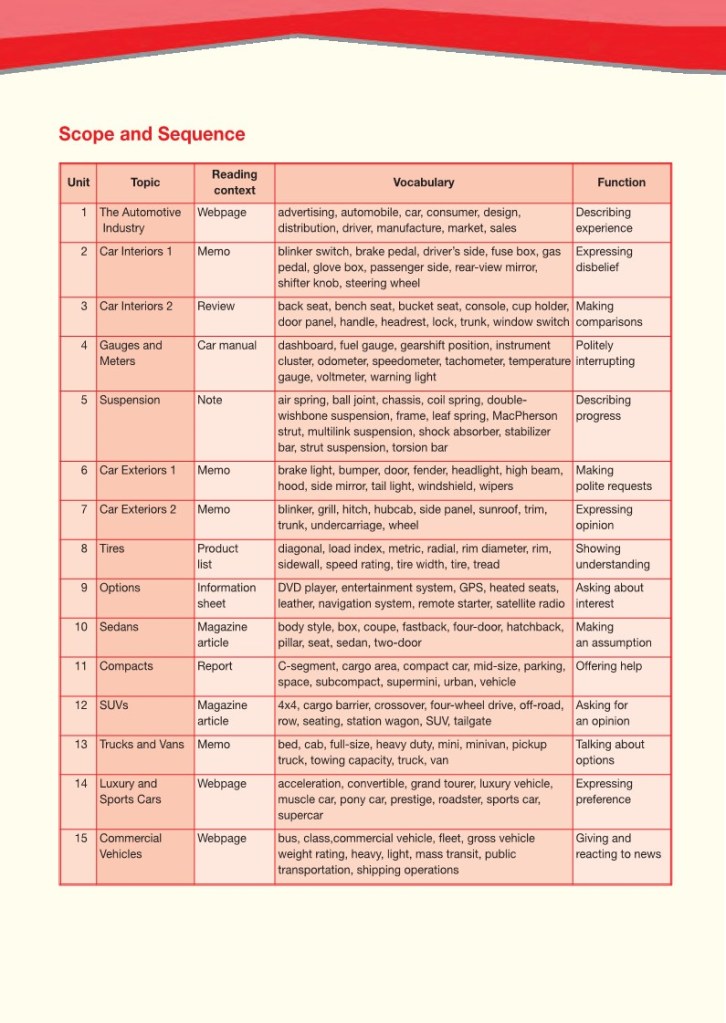 Scope and Sequence

| Unit | Topic | Reading context | Vocabulary | Function |
|---|---|---|---|---|
| 1 | The Automotive Industry | Webpage | advertising, automobile, car, consumer, design, distribution, driver, manufacture, market, sales | Describing experience |
| 2 | Car Interiors 1 | Memo | blinker switch, brake pedal, driver's side, fuse box, gas pedal, glove box, passenger side, rear-view mirror, shifter knob, steering wheel | Expressing disbelief |
| 3 | Car Interiors 2 | Review | back seat, bench seat, bucket seat, console, cup holder, door panel, handle, headrest, lock, trunk, window switch | Making comparisons |
| 4 | Gauges and Meters | Car manual | dashboard, fuel gauge, gearshift position, instrument cluster, odometer, speedometer, tachometer, temperature gauge, voltmeter, warning light | Politely interrupting |
| 5 | Suspension | Note | air spring, ball joint, chassis, coil spring, double-wishbone suspension, frame, leaf spring, MacPherson strut, multilink suspension, shock absorber, stabilizer bar, strut suspension, torsion bar | Describing progress |
| 6 | Car Exteriors 1 | Memo | brake light, bumper, door, fender, headlight, high beam, hood, side mirror, tail light, windshield, wipers | Making polite requests |
| 7 | Car Exteriors 2 | Memo | blinker, grill, hitch, hubcab, side panel, sunroof, trim, trunk, undercarriage, wheel | Expressing opinion |
| 8 | Tires | Product list | diagonal, load index, metric, radial, rim diameter, rim, sidewall, speed rating, tire width, tire, tread | Showing understanding |
| 9 | Options | Information sheet | DVD player, entertainment system, GPS, heated seats, leather, navigation system, remote starter, satellite radio | Asking about interest |
| 10 | Sedans | Magazine article | body style, box, coupe, fastback, four-door, hatchback, pillar, seat, sedan, two-door | Making an assumption |
| 11 | Compacts | Report | C-segment, cargo area, compact car, mid-size, parking, space, subcompact, supermini, urban, vehicle | Offering help |
| 12 | SUVs | Magazine article | 4x4, cargo barrier, crossover, four-wheel drive, off-road, row, seating, station wagon, SUV, tailgate | Asking for an opinion |
| 13 | Trucks and Vans | Memo | bed, cab, full-size, heavy duty, mini, minivan, pickup truck, towing capacity, truck, van | Talking about options |
| 14 | Luxury and Sports Cars | Webpage | acceleration, convertible, grand tourer, luxury vehicle, muscle car, pony car, prestige, roadster, sports car, supercar | Expressing preference |
| 15 | Commercial Vehicles | Webpage | bus, class,commercial vehicle, fleet, gross vehicle weight rating, heavy, light, mass transit, public transportation, shipping operations | Giving and reacting to news |